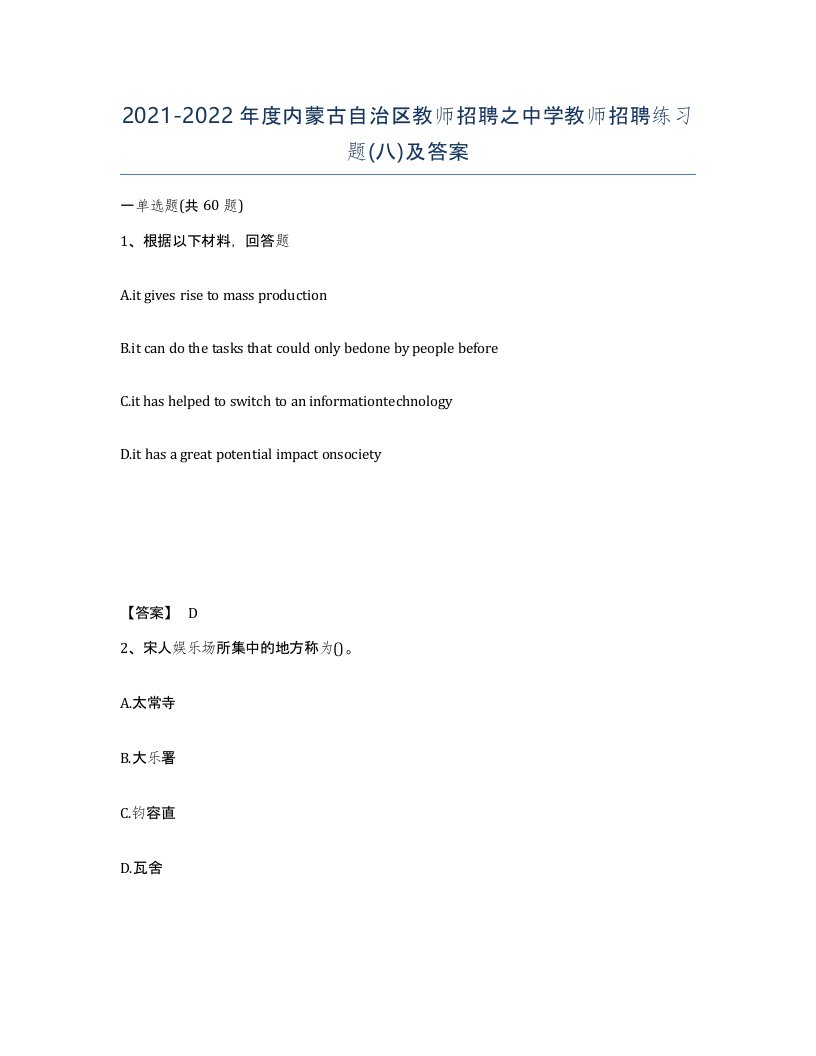 2021-2022年度内蒙古自治区教师招聘之中学教师招聘练习题(八)及答案

一单选题(共 60 题)

1、根据以下材料，回答题

A.it gives rise to mass production

B.it can do the tasks that could only bedone by people before

C.it has helped to switch to an informationtechnology

D.it has a great potential impact onsociety

【答案】 D

2、宋人娱乐场所集中的地方称为()。

A.太常寺

B.大乐署

C.钧容直

D.瓦舍